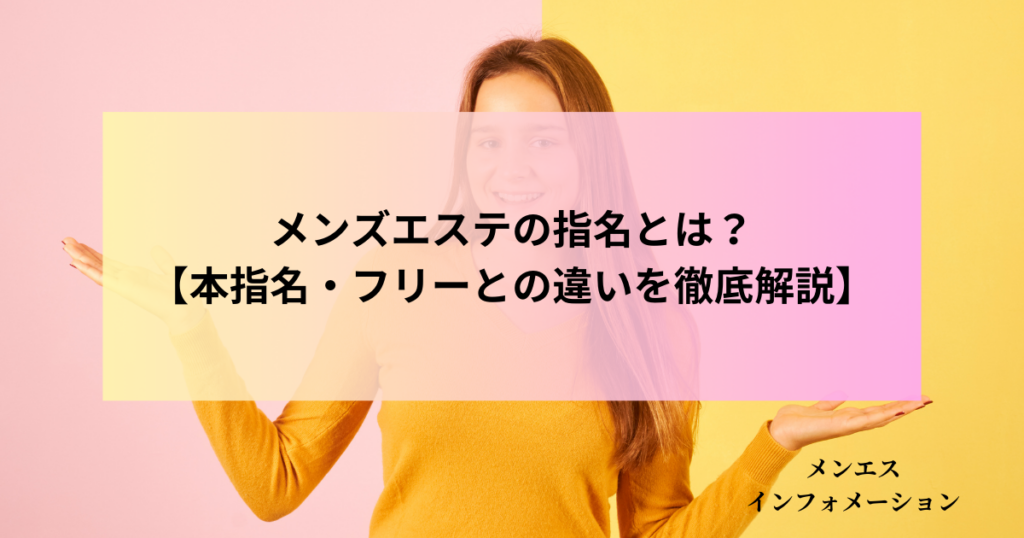 メンズエステの指名とは？
【本指名・フリーとの違いを徹底解説】

メンエス
インフォメーション